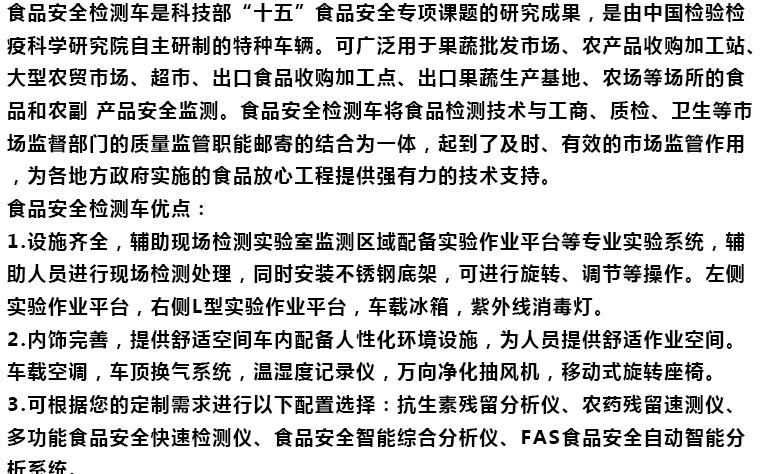 食品安全检测车是科技部“十五”食品安全专项课题的研究成果，是由中国检验检疫科学研究院自主研制的特种车辆。可广泛用于果蔬批发市场、农产品收购加工站、大型农贸市场、超市、出口食品收购加工点、出口果蔬生产基地、农场等场所的食品和农副 产品安全监测。食品安全检测车将食品检测技术与工商、质检、卫生等市场监督部门的质量监管职能邮寄的结合为一体，起到了及时、有效的市场监管作用，为各地方政府实施的食品放心工程提供强有力的技术支持。

食品安全检测车优点：

1.设施齐全，辅助现场检测实验室监测区域配备实验作业平台等专业实验系统，辅助人员进行现场检测处理，同时安装不锈钢底架，可进行旋转、调节等操作。左侧实验作业平台，右侧L型实验作业平台，车载冰箱，紫外线消毒灯。

2.内饰完善，提供舒适空间车内配备人性化环境设施，为人员提供舒适作业空间。车载空调，车顶换气系统，温湿度记录仪，万向净化抽风机，移动式旋转座椅。

3.可根据您的定制需求进行以下配置选择：抗生素残留分析仪、农药残留速测仪、多功能食品安全快速检测仪、食品安全智能综合分析仪、FAS食品安全自动智能分析系统。